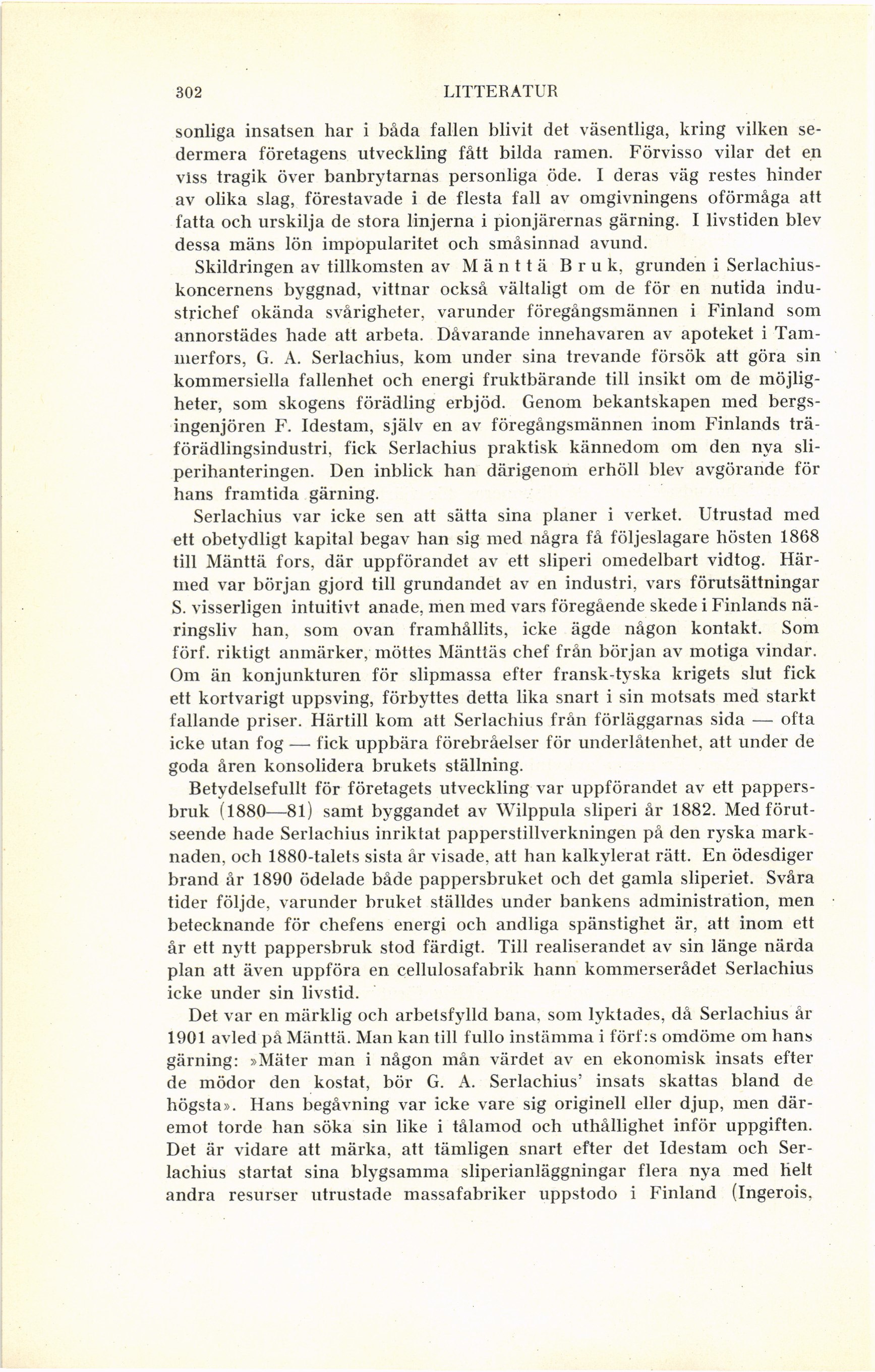 302 LITTERATUR

sonliga insatsen har i båda fallen blivit det väsentliga, kring vilken sedermera företagens utveckling fått bilda ramen. Förvisso vilar det en viss tragik över banbrytarnas personliga öde. I deras väg restes hinder av olika slag, förestavade i de flesta fall av omgivningens oförmåga att fatta och urskilja de stora linjerna i pionjärernas gärning. I livstiden blev dessa mäns lön impopularitet och småsinnad avund.

Skildringen av tillkomsten av Mänttä Bruk, grunden i Serlachiuskoncernens byggnad, vittnar också vältaligt om de för en nutida industrichef okända svårigheter, varunder föregångsmännen i Finland som annorstädes hade att arbeta. Dåvarande innehavaren av apoteket i Tammerfors, G. A. Serlachius, kom under sina trevande försök att göra sin kommersiella fallenhet och energi fruktbärande till insikt om de möjligheter, som skogens förädling erbjöd. Genom bekantskapen med bergsingenjören F. Idestam, själv en av föregångsmännen inom Finlands träförädlingsindustri, fick Serlachius praktisk kännedom om den nya sliperihanteringen. Den inblick han därigenom erhöll blev avgörande för hans framtida gärning.

Serlachius var icke sen att sätta sina planer i verket. Utrustad med ett obetydligt kapital begav han sig med några få följeslagare hösten 1868 till Mänttä fors, där uppförandet av ett sliperi omedelbart vidtog. Härmed var början gjord till grundandet av en industri, vars förutsättningar S. visserligen intuitivt anade, men med vars föregående skede i Finlands näringsliv han, som ovan framhållits, icke ägde någon kontakt. Som förf. riktigt anmärker, möttes Mänttäs chef från början av motiga vindar. Om än konjunkturen för slipmassa efter fransk-tyska krigets slut fick ett kortvarigt uppsving, förbyttes detta lika snart i sin motsats med starkt fallande priser. Härtill kom att Serlachius från förläggarnas sida — ofta icke utan fog — fick uppbära förebråelser för underlåtenhet, att under de goda åren konsolidera brukets ställning.

Betydelsefullt för företagets utveckling var uppförandet av ett pappersbruk (1880—81) samt byggandet av Wilppula sliperi år 1882. Med förutseende hade Serlachius inriktat papperstillverkningen på den ryska marknaden, och 1880-talets sista år visade, att han kalkylerat rätt. En ödesdiger brand år 1890 ödelade både pappersbruket och det gamla sliperiet. Svåra tider följde, varunder bruket ställdes under bankens administration, men betecknande för chefens energi och andliga spänstighet är, att inom ett år ett nytt pappersbruk stod färdigt. Till realiserandet av sin länge närda plan att även uppföra en cellulosafabrik hann kommerserådet Serlachius icke under sin livstid.

Det var en märklig och arbetsfylld bana, som lyktades, då Serlachius år 1901 avled på Mänttä. Man kan till fullo instämma i förf:s omdöme om hans gärning: »Mäter man i någon mån värdet av en ekonomisk insats efter de mödor den kostat, bör G. A. Serlachius' insats skattas bland de högsta». Hans begåvning var icke vare sig originell eller djup, men däremot torde han söka sin like i tålamod och uthållighet inför uppgiften. Det är vidare att märka, att tämligen snart efter det Idestam och Serlachius startat sina blygsamma sliperianläggningar flera nya med helt andra resurser utrustade massafabriker uppstodo i Finland (Ingerois,